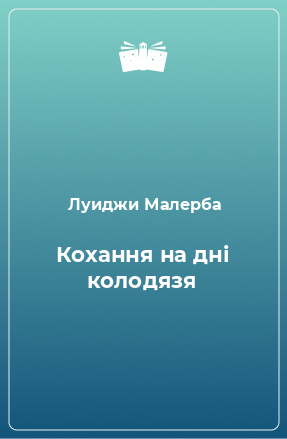 Луиджи Малерба

Кохання на дні колодязя